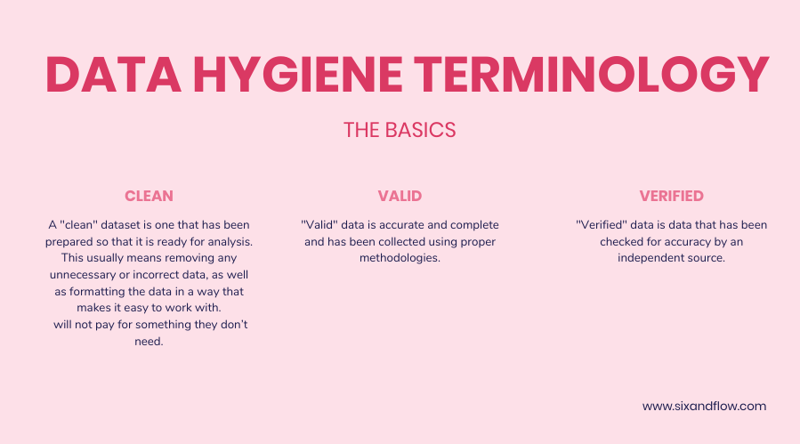 DATA HYGIENE TERMINOLOGY

THE BASICS

CLEAN

A "clean" dataset is one that has been prepared so that it is ready for analysis. This usually means removing any unnecessary or incorrect data, as well as formatting the data in a way that makes it easy to work with.
will not pay for something they don't need.

VALID

"Valid" data is accurate and complete and has been collected using proper methodologies.

VERIFIED

"Verified" data is data that has been checked for accuracy by an independent source.

www.sixandflow.com